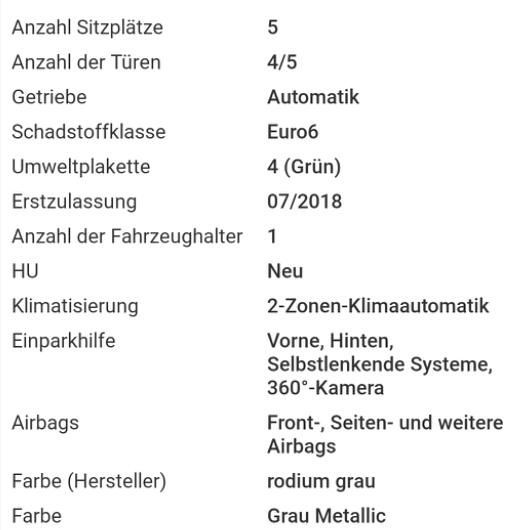 | | |
|---|---|
| Anzahl Sitzplätze | 5 |
| Anzahl der Türen | 4/5 |
| Getriebe | Automatik |
| Schadstoffklasse | Euro6 |
| Umweltplakette | 4 (Grün) |
| Erstzulassung | 07/2018 |
| Anzahl der Fahrzeughalter | 1 |
| HU | Neu |
| Klimatisierung | 2-Zonen-Klimaautomatik |
| Einparkhilfe | Vorne, Hinten, Selbstlenkende Systeme, 360°-Kamera |
| Airbags | Front-, Seiten- und weitere Airbags |
| Farbe (Hersteller) | rodium grau |
| Farbe | Grau Metallic |